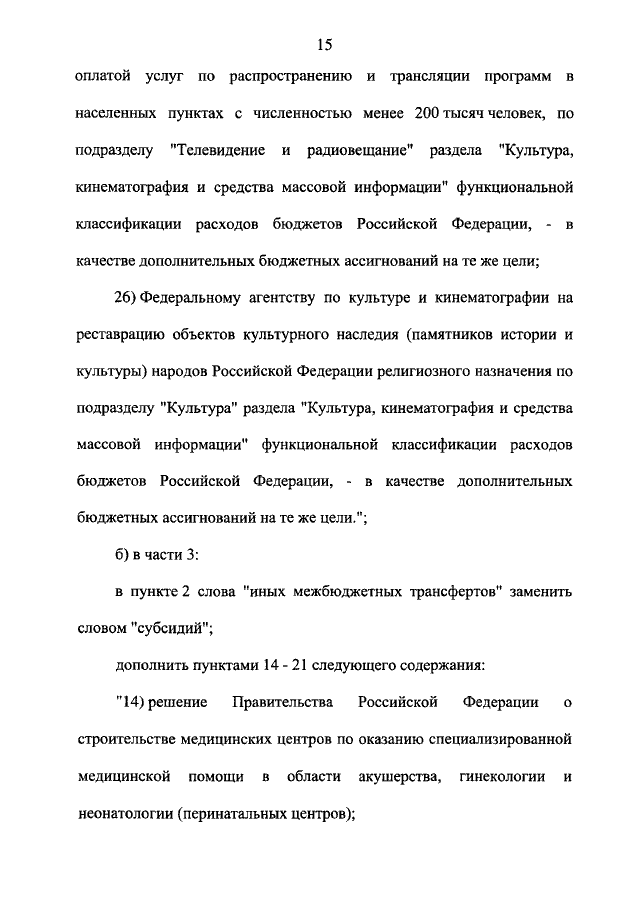 15

оплатой услуг по распространению и трансляции программ в населенных пунктах с численностью менее 200 тысяч человек, по подразделу "Телевидение и радиовещание" раздела "Культура, кинематография и средства массовой информации" функциональной классификации расходов бюджетов Российской Федерации, - в качестве дополнительных бюджетных ассигнований на те же цели;

26) Федеральному агентству по культуре и кинематографии на реставрацию объектов культурного наследия (памятников истории и культуры) народов Российской Федерации религиозного назначения по подразделу "Культура" раздела "Культура, кинематография и средства массовой информации" функциональной классификации расходов бюджетов Российской Федерации, - в качестве дополнительных бюджетных ассигнований на те же цели.";

б) в части 3:

в пункте 2 слова "иных межбюджетных трансфертов" заменить словом "субсидий";

дополнить пунктами 14 - 21 следующего содержания:

"14) решение Правительства Российской Федерации о строительстве медицинских центров по оказанию специализированной медицинской помощи в области акушерства, гинекологии и неонатологии (перинатальных центров);